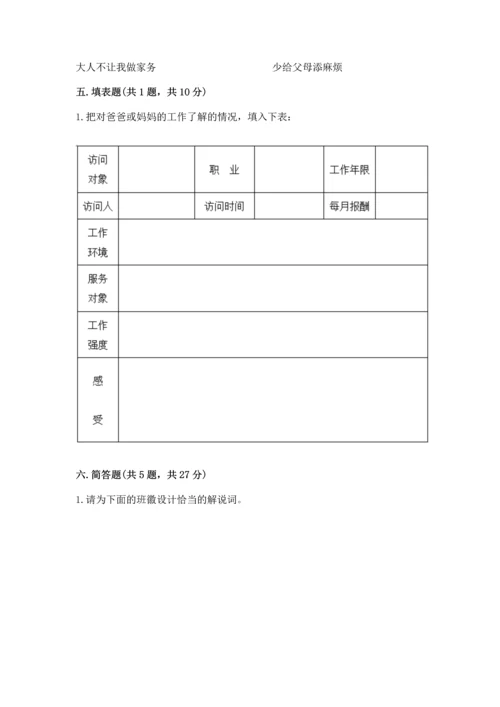 大人不让我做家务　　　　　　　　　少给父母添麻烦

五. 填表题(共 1 题，共 10 分)

1. 把对爸爸或妈妈的工作了解的情况，填入下表：

| 访问对象 | | 职　业 | | 工作年限 | |
|---|---|---|---|---|---|
| 访问人 | | 访问时间 | | 每月报酬 | |
| 工作环境 | | | | | |
| 服务对象 | | | | | |
| 工作强度 | | | | | |
| 感受 | | | | | |

六. 简答题(共 5 题，共 27 分)

1. 请为下面的班徽设计恰当的解说词。